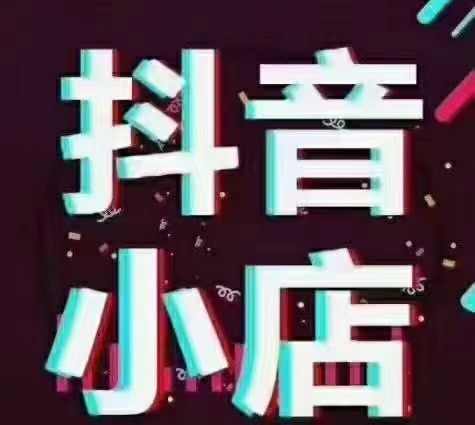 抖音
小店